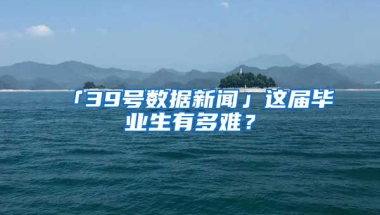 「39号数据新闻」这届毕业生有多难？